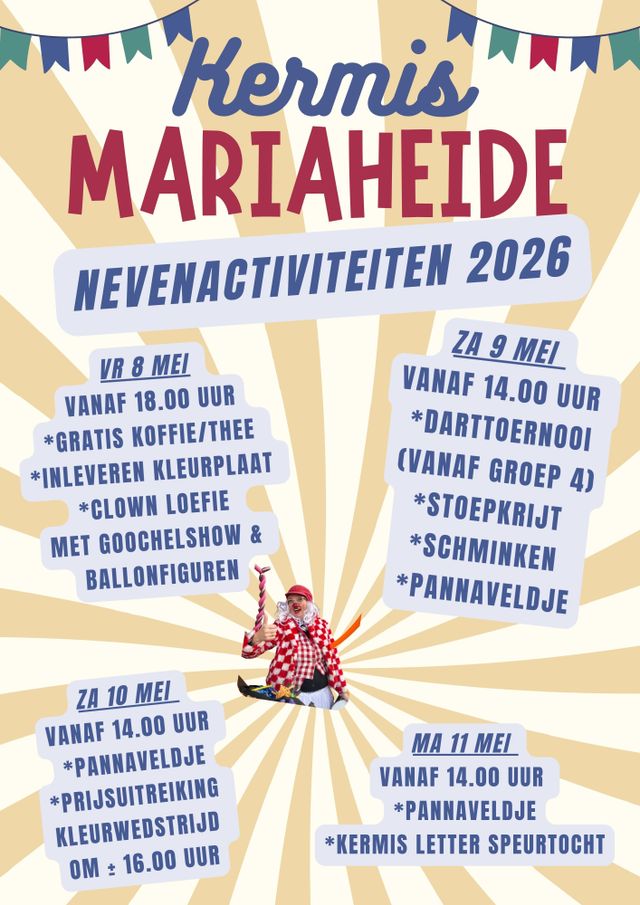 Kermis
MARIAHEIDE

NEVENACTIVITEITEN 2026

VR 8 MEI
VANAF 18.00 UUR
*GRATIS KOFFIE/THEE
*INLEVEREN KLEURPLAAT
*CLOWN LOEFIE
MET GOOCHELSHOW &
BALLONFIGUREN

ZA 9 MEI
VANAF 14.00 UUR
*DARTTOERNOOI
(VANAF GROEP 4)
*STOEPKRIJT
*SCHMINKEN
*PANNAVELDJE

ZA 10 MEI
VANAF 14.00 UUR
*PANNAVELDJE
*PRIJSUITREIKING
KLEURWEDSTRIJD
OM ± 16.00 UUR

MA 11 MEI
VANAF 14.00 UUR
*PANNAVELDJE
*KERMIS LETTER SPEURTOCHT